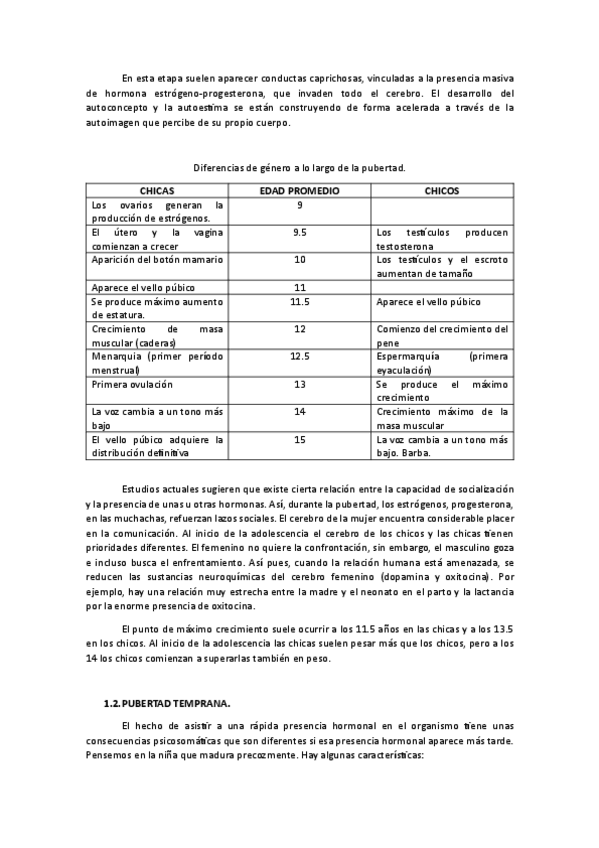 En esta etapa suelen aparecer conductas caprichosas, vinculadas a la presencia masiva de hormona estrógeno-progesterona, que invaden todo el cerebro. El desarrollo del autoconcepto y la autoestima se están construyendo de forma acelerada a través de la autoimagen que percibe de su propio cuerpo.

Diferencias de género a lo largo de la pubertad.

| CHICAS | EDAD PROMEDIO | CHICOS |
|---|---|---|
| Los ovarios generan la producción de estrógenos. | 9 | |
| El útero y la vagina comienzan a crecer | 9.5 | Los testículos producen testosterona |
| Aparición del botón mamario | 10 | Los testículos y el escroto aumentan de tamaño |
| Aparece el vello púbico | 11 | |
| Se produce máximo aumento de estatura. | 11.5 | Aparece el vello púbico |
| Crecimiento de masa muscular (caderas) | 12 | Comienzo del crecimiento del pene |
| Menarquia (primer período menstrual) | 12.5 | Espermarquía (primera eyaculación) |
| Primera ovulación | 13 | Se produce el máximo crecimiento |
| La voz cambia a un tono más bajo | 14 | Crecimiento máximo de la masa muscular |
| El vello púbico adquiere la distribución definitiva | 15 | La voz cambia a un tono más bajo. Barba. |

Estudios actuales sugieren que existe cierta relación entre la capacidad de socialización y la presencia de unas u otras hormonas. Así, durante la pubertad, los estrógenos, progesterona, en las muchachas, refuerzan lazos sociales. El cerebro de la mujer encuentra considerable placer en la comunicación. Al inicio de la adolescencia el cerebro de los chicos y las chicas tienen prioridades diferentes. El femenino no quiere la confrontación, sin embargo, el masculino goza e incluso busca el enfrentamiento. Así pues, cuando la relación humana está amenazada, se reducen las sustancias neuroquímicas del cerebro femenino (dopamina y oxitocina). Por ejemplo, hay una relación muy estrecha entre la madre y el neonato en el parto y la lactancia por la enorme presencia de oxitocina.

El punto de máximo crecimiento suele ocurrir a los 11.5 años en las chicas y a los 13.5 en los chicos. Al inicio de la adolescencia las chicas suelen pesar más que los chicos, pero a los 14 los chicos comienzan a superarlas también en peso.

1.2. PUBERTAD TEMPRANA.

El hecho de asistir a una rápida presencia hormonal en el organismo tiene unas consecuencias psicosomáticas que son diferentes si esa presencia hormonal aparece más tarde. Pensemos en la niña que madura precozmente. Hay algunas características: